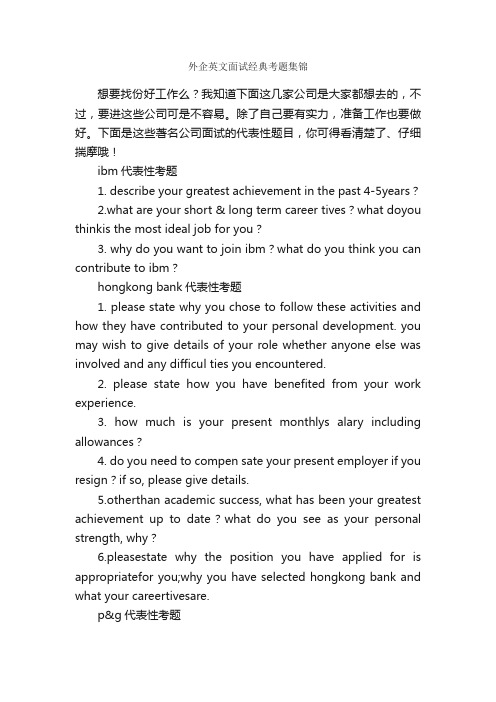 外企英文面试经典考题集锦

想要找份好工作么？我知道下面这几家公司是大家都想去的，不过，要进这些公司可是不容易。除了自己要有实力，准备工作也要做好。下面是这些著名公司面试的代表性题目，你可得看清楚了、仔细揣摩哦！

ibm 代表性考题

1. describe your greatest achievement in the past 4-5years？

2.what are your short & long term career tives？what doyou thinkis the most ideal job for you？

3. why do you want to join ibm？what do you think you can contribute to ibm？

hongkong bank 代表性考题

1. please state why you chose to follow these activities and how they have contributed to your personal development. you may wish to give details of your role whether anyone else was involved and any difficul ties you encountered.

2. please state how you have benefited from your work experience.

3. how much is your present monthlys alary including allowances？

4. do you need to compen sate your present employer if you resign？if so, please give details.

5.otherthan academic success, what has been your greatest achievement up to date？what do you see as your personal strength, why？

6.pleasestate why the position you have applied for is appropriatefor you;why you have selected hongkong bank and what your careertivesare.

p&g 代表性考题